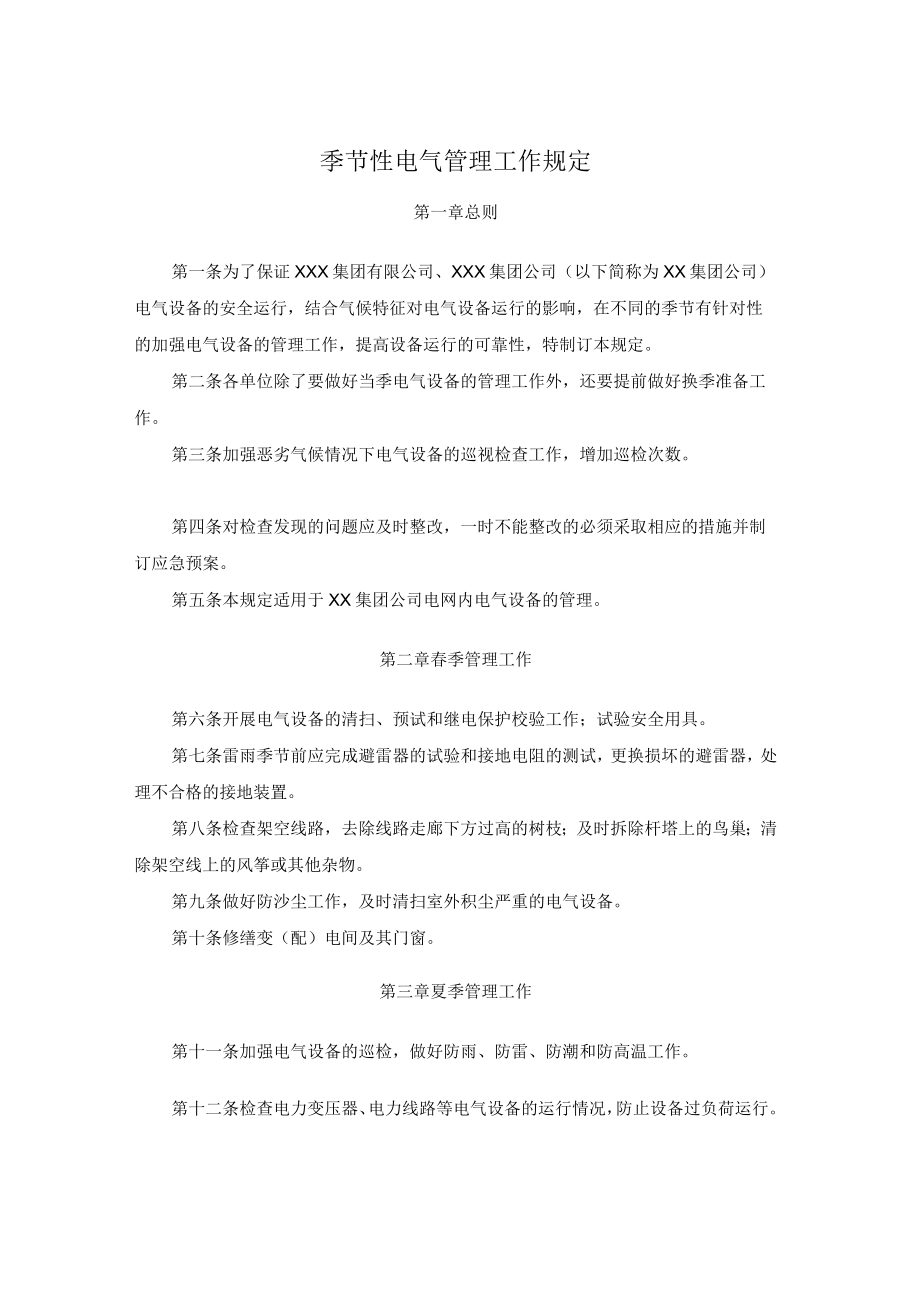 季节性电气管理工作规定

第一章总则

第一条为了保证XXX集团有限公司、XXX集团公司（以下简称为XX集团公司）电气设备的安全运行，结合气候特征对电气设备运行的影响，在不同的季节有针对性的加强电气设备的管理工作，提高设备运行的可靠性，特制订本规定。

第二条各单位除了要做好当季电气设备的管理工作外，还要提前做好换季准备工作。

第三条加强恶劣气候情况下电气设备的巡视检查工作，增加巡检次数。

第四条对检查发现的问题应及时整改，一时不能整改的必须采取相应的措施并制订应急预案。

第五条本规定适用于XX集团公司电网内电气设备的管理。

第二章春季管理工作

第六条开展电气设备的清扫、预试和继电保护校验工作；试验安全用具。

第七条雷雨季节前应完成避雷器的试验和接地电阻的测试，更换损坏的避雷器，处理不合格的接地装置。

第八条检查架空线路，去除线路走廊下方过高的树枝；及时拆除杆塔上的鸟巢；清除架空线上的风筝或其他杂物。

第九条做好防沙尘工作，及时清扫室外积尘严重的电气设备。

第十条修缮变（配）电间及其门窗。

第三章夏季管理工作

第十一条加强电气设备的巡检，做好防雨、防雷、防潮和防高温工作。

第十二条检查电力变压器、电力线路等电气设备的运行情况，防止设备过负荷运行。